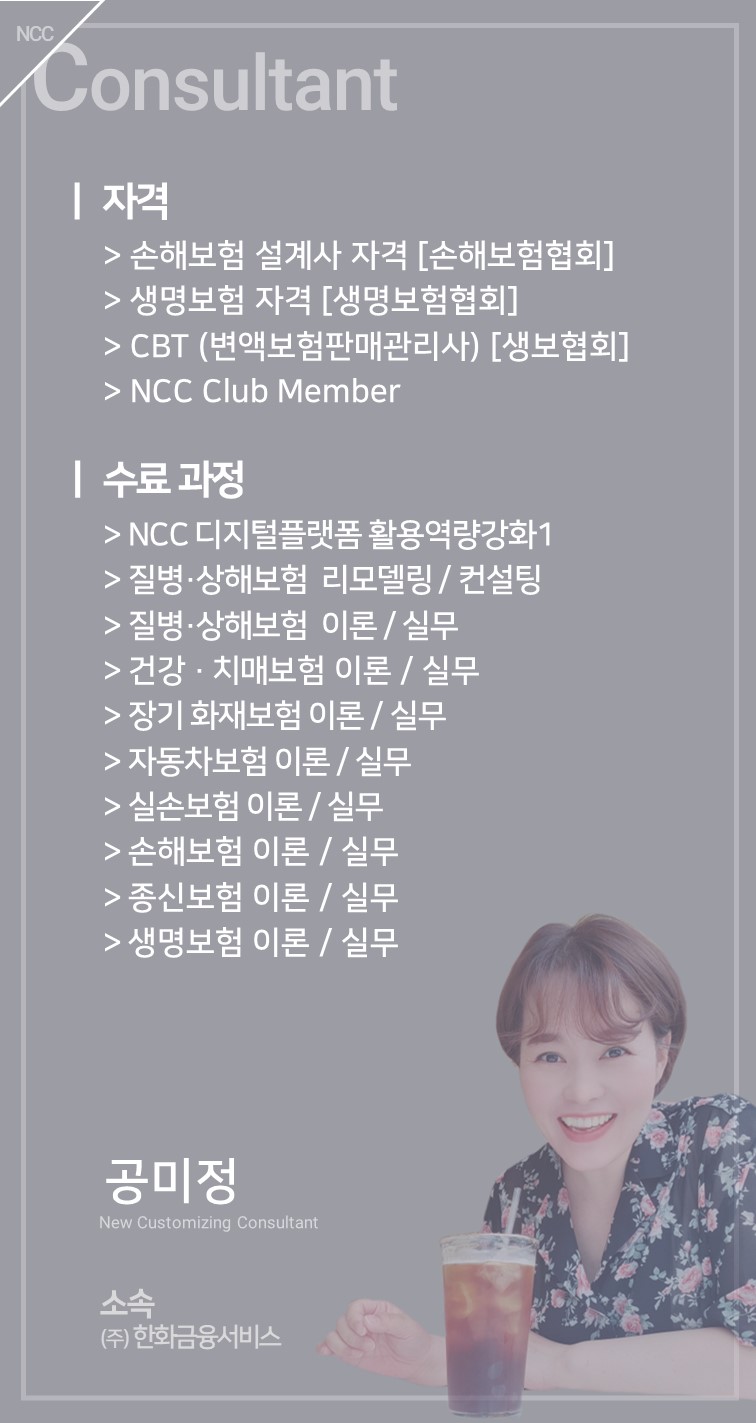 NCC
Consultant

| 자격
> 손해보험 설계사 자격 [손해보험협회]
> 생명보험 자격 [생명보험협회]
> CBT (변액보험판매관리사) [생보협회]
> NCC Club Member

| 수료 과정
> NCC 디지털플랫폼 활용역량강화1
> 질병·상해보험 리모델링 / 컨설팅
> 질병·상해보험 이론 / 실무
> 건강 · 치매보험 이론 / 실무
> 장기 화재보험 이론 / 실무
> 자동차보험 이론 / 실무
> 실손보험 이론 / 실무
> 손해보험 이론 / 실무
> 종신보험 이론 / 실무
> 생명보험 이론 / 실무

공미정
New Customizing Consultant

소속
(주) 한화금융서비스